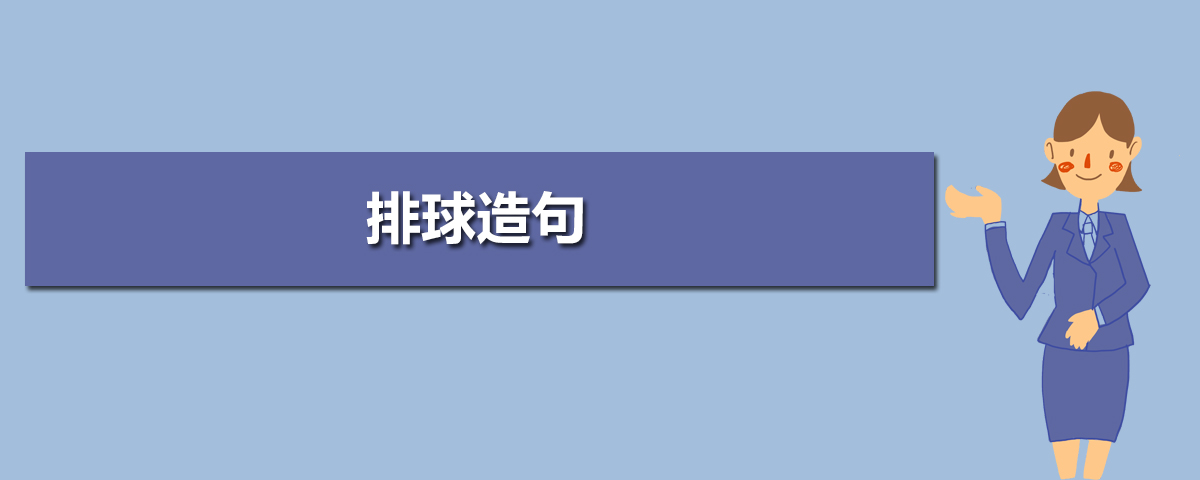 排球造句